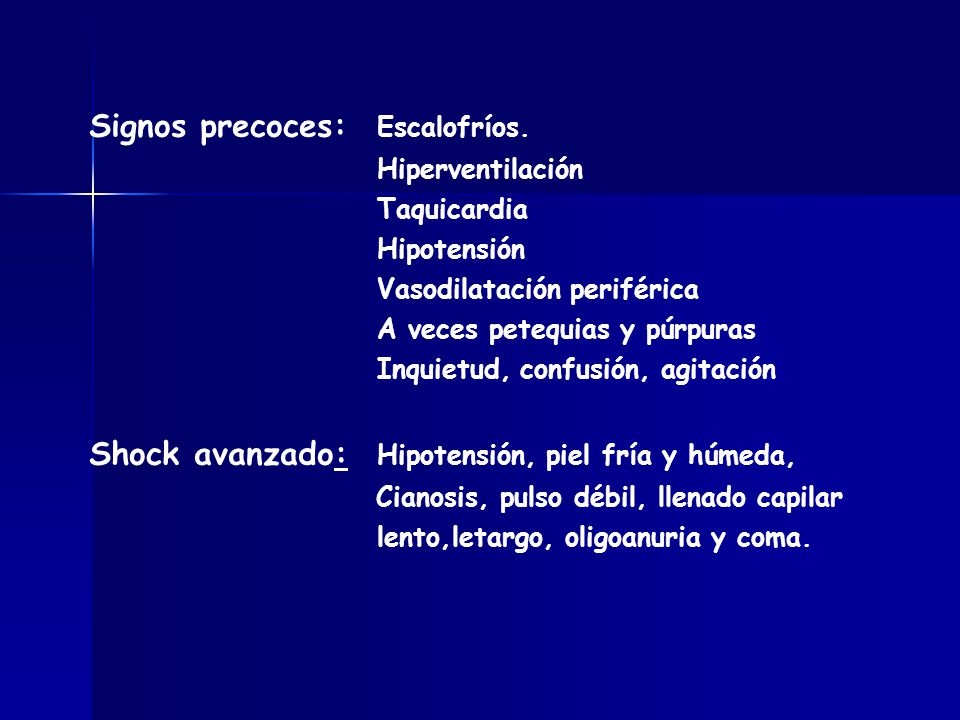 Signos precoces: Escalofríos.
Hiperventilación
Taquicardia
Hipotensión
Vasodilatación periférica
A veces petequias y púrpuras
Inquietud, confusión, agitación

Shock avanzado: Hipotensión, piel fría y húmeda,
Cianosis, pulso débil, llenado capilar lento,letargo, oligoanuria y coma.